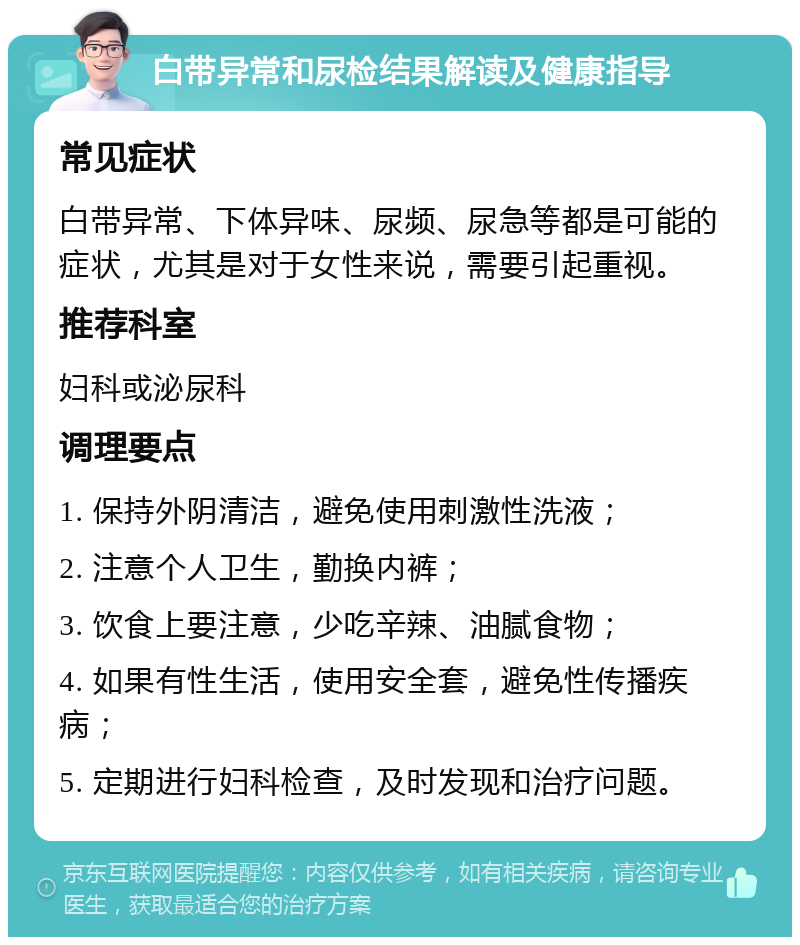 白带异常和尿检结果解读及健康指导

常见症状

白带异常、下体异味、尿频、尿急等都是可能的症状，尤其是对于女性来说，需要引起重视。

推荐科室

妇科或泌尿科

调理要点

1. 保持外阴清洁，避免使用刺激性洗液；

2. 注意个人卫生，勤换内裤；

3. 饮食上要注意，少吃辛辣、油腻食物；

4. 如果有性生活，使用安全套，避免性传播疾病；

5. 定期进行妇科检查，及时发现和治疗问题。

京东互联网医院提醒您：内容仅供参考，如有相关疾病，请咨询专业医生，获取最适合您的治疗方案